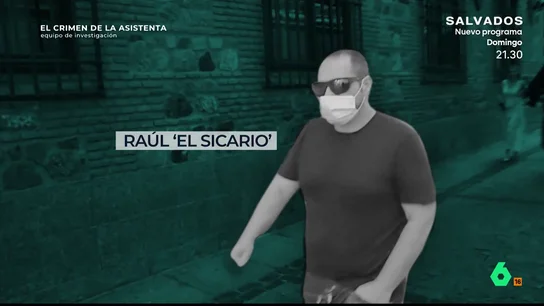 EL CRIMEN DE LA ASISTENTA
equipo de investigación

SALVADOS
Nuevo programa
Domingo
21.30

RAÚL 'EL SICARIO'

6

16